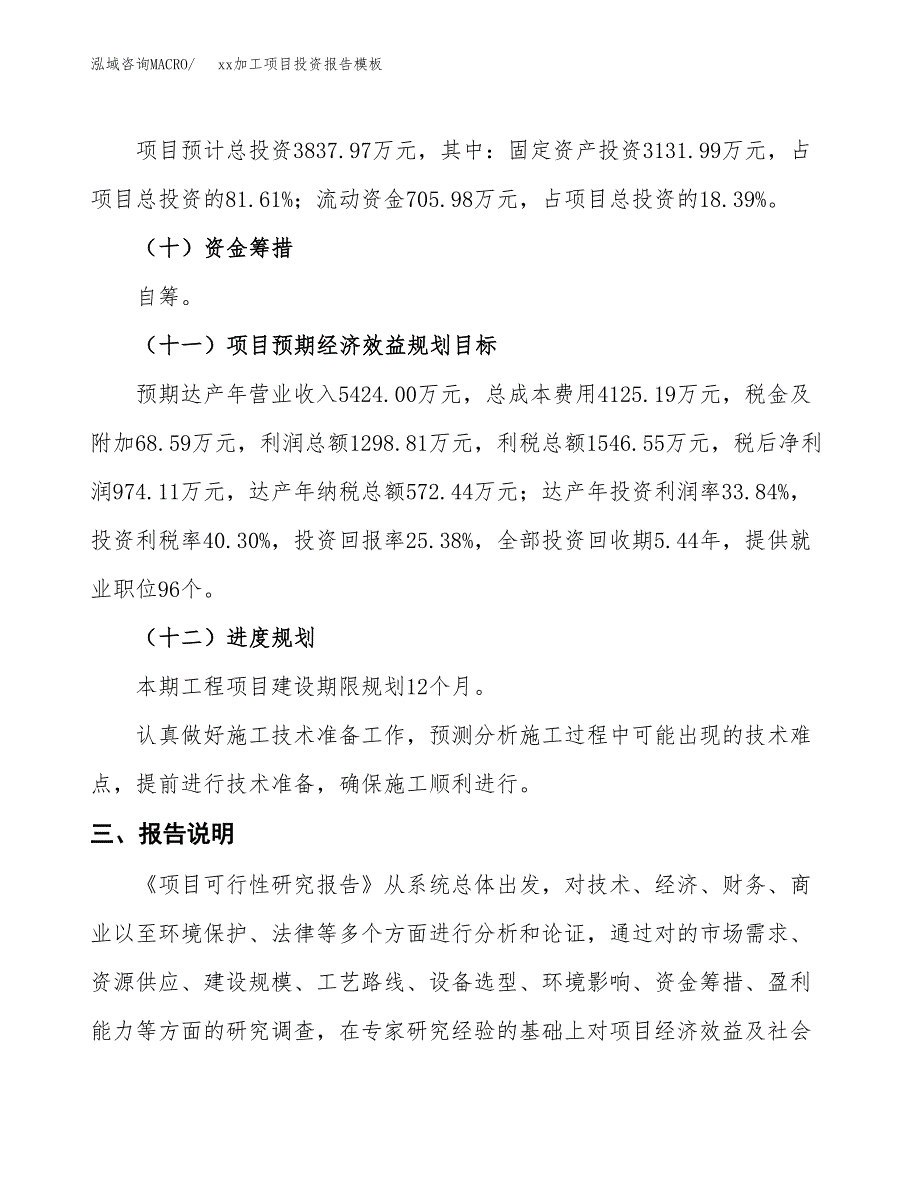 泓域咨询MACRO/　　xx加工项目投资报告模板

项目预计总投资3837.97万元，其中：固定资产投资3131.99万元，占项目总投资的81.61%；流动资金705.98万元，占项目总投资的18.39%。

（十）资金筹措

自筹。

（十一）项目预期经济效益规划目标

预期达产年营业收入5424.00万元，总成本费用4125.19万元，税金及附加68.59万元，利润总额1298.81万元，利税总额1546.55万元，税后净利润974.11万元，达产年纳税总额572.44万元；达产年投资利润率33.84%，投资利税率40.30%，投资回报率25.38%，全部投资回收期5.44年，提供就业职位96个。

（十二）进度规划

本期工程项目建设期限规划12个月。

认真做好施工技术准备工作，预测分析施工过程中可能出现的技术难点，提前进行技术准备，确保施工顺利进行。

三、报告说明

《项目可行性研究报告》从系统总体出发，对技术、经济、财务、商业以至环境保护、法律等多个方面进行分析和论证，通过对的市场需求、资源供应、建设规模、工艺路线、设备选型、环境影响、资金筹措、盈利能力等方面的研究调查，在专家研究经验的基础上对项目经济效益及社会